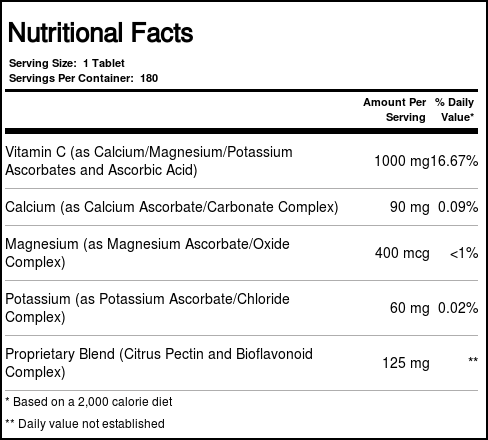 Nutritional Facts

Serving Size: 1 Tablet
Servings Per Container: 180

|  | Amount Per Serving | % Daily Value* |
|---|---|---|
| Vitamin C (as Calcium/Magnesium/Potassium Ascorbates and Ascorbic Acid) | 1000 mg | 16.67% |
| Calcium (as Calcium Ascorbate/Carbonate Complex) | 90 mg | 0.09% |
| Magnesium (as Magnesium Ascorbate/Oxide Complex) | 400 mcg | <1% |
| Potassium (as Potassium Ascorbate/Chloride Complex) | 60 mg | 0.02% |
| Proprietary Blend (Citrus Pectin and Bioflavonoid Complex) | 125 mg | ** |

* Based on a 2,000 calorie diet

** Daily value not established